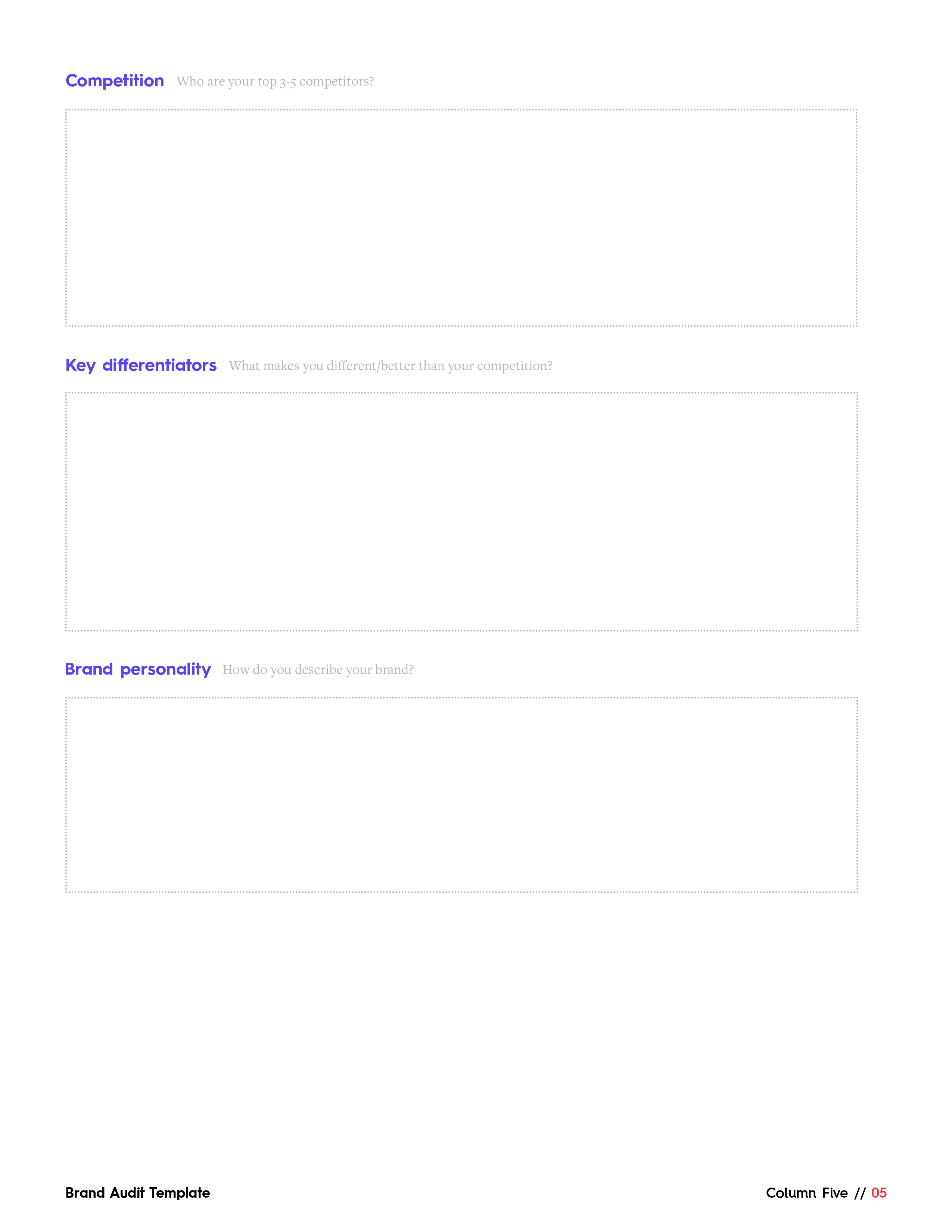 Competition Who are your top 3-5 competitors?

Key differentiators What makes you different/better than your competition?

Brand personality How do you describe your brand?

Brand Audit Template

Column Five // 05